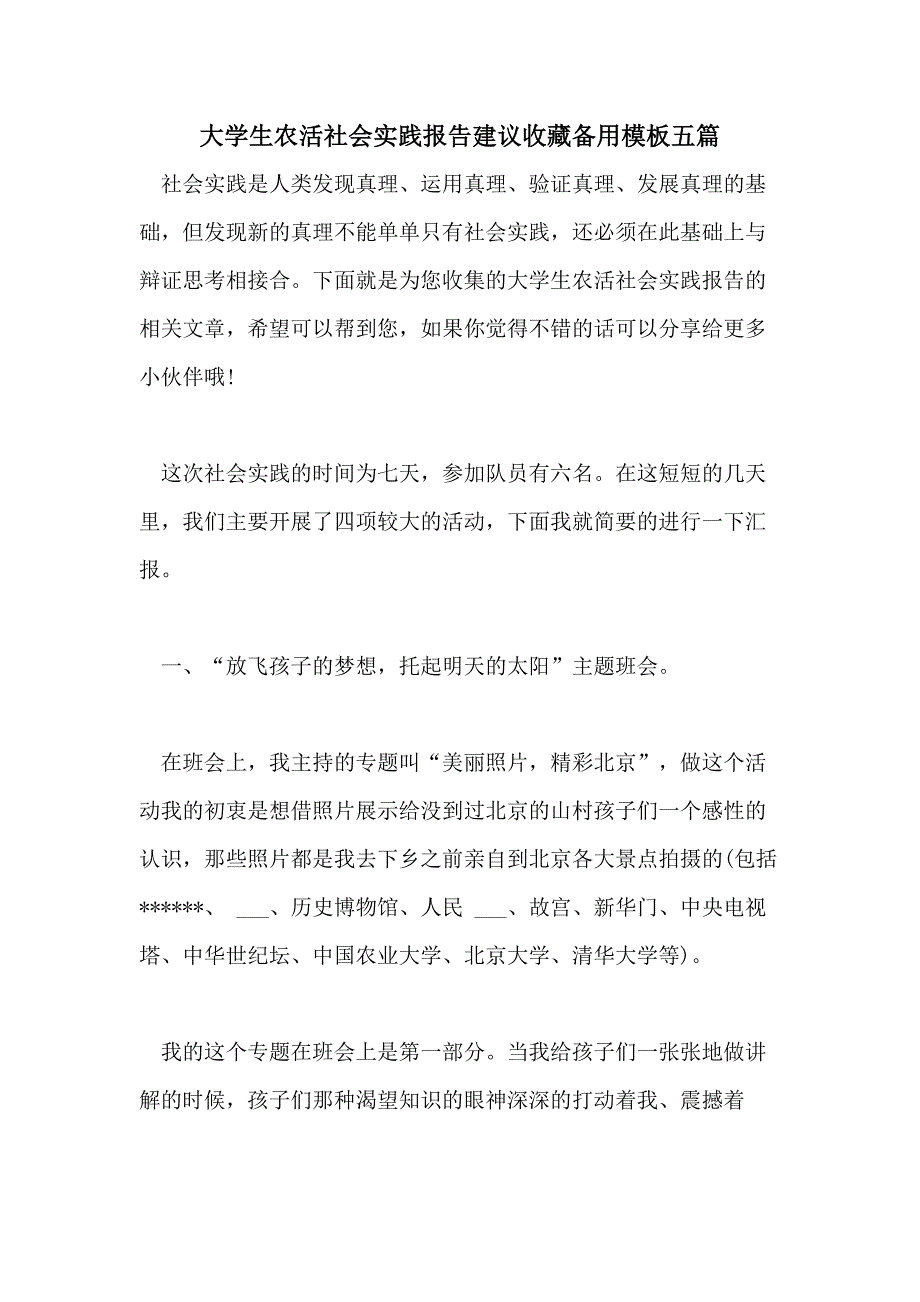 大学生农活社会实践报告建议收藏备用模板五篇

社会实践是人类发现真理、运用真理、验证真理、发展真理的基础，但发现新的真理不能单单只有社会实践，还必须在此基础上与辩证思考相接合。下面就是为您收集的大学生农活社会实践报告的相关文章，希望可以帮到您，如果你觉得不错的话可以分享给更多小伙伴哦！

这次社会实践的时间为七天，参加队员有六名。在这短短的几天里，我们主要开展了四项较大的活动，下面我就简要的进行一下汇报。

一、“放飞孩子的梦想，托起明天的太阳”主题班会。

在班会上，我主持的专题叫“美丽照片，精彩北京”，做这个活动我的初衷是想借照片展示给没到过北京的山村孩子们一个感性的认识，那些照片都是我去下乡之前亲自到北京各大景点拍摄的(包括******、 ___、历史博物馆、人民 ___、故宫、新华门、中央电视塔、中华世纪坛、中国农业大学、北京大学、清华大学等)。

我的这个专题在班会上是第一部分。当我给孩子们一张张地做讲解的时候，孩子们那种渴望知识的眼神深深的打动着我、震撼着